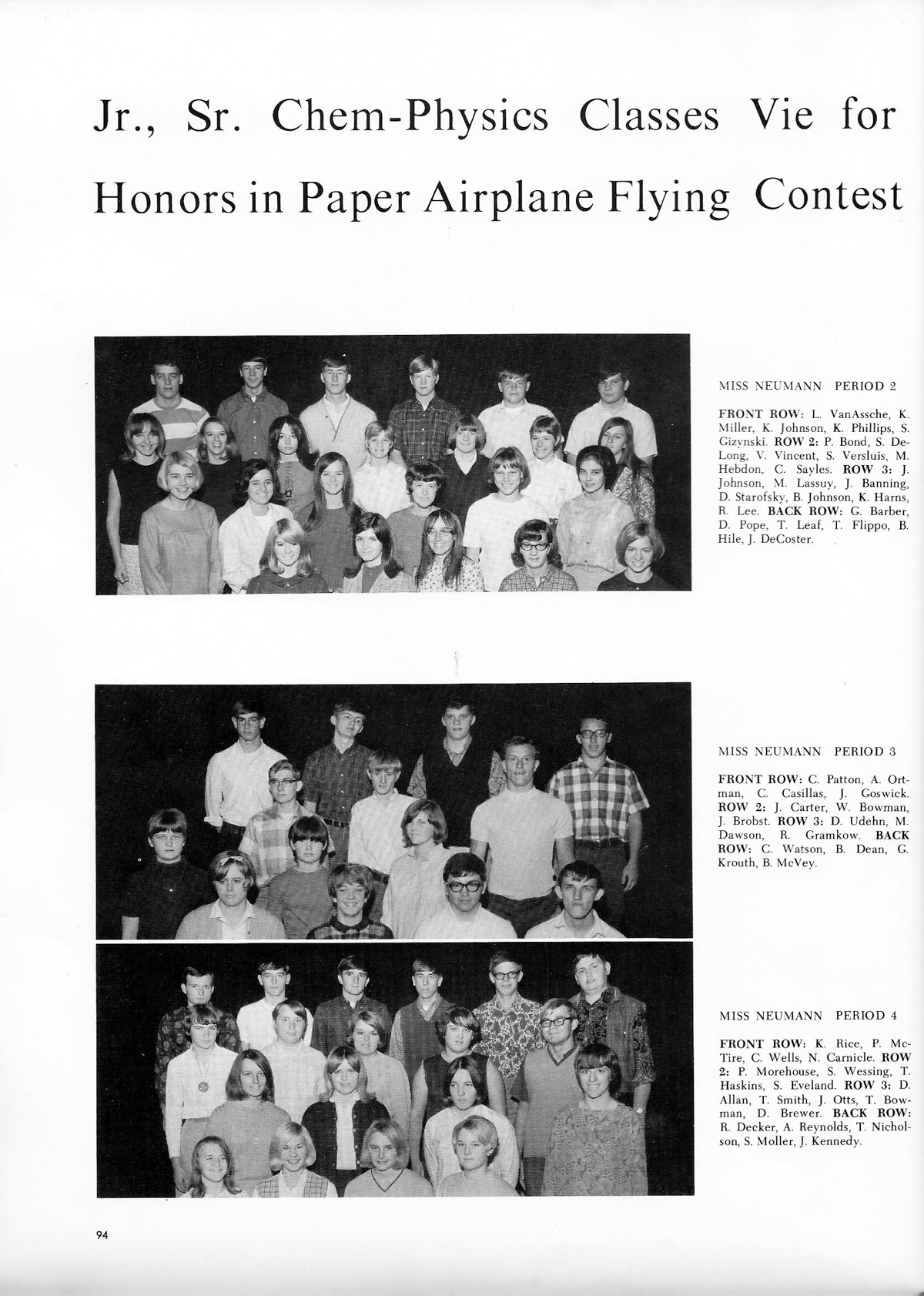 Jr., Sr. Chem-Physics Classes Vie for Honors in Paper Airplane Flying Contest

MISS NEUMANN PERIOD 2

FRONT ROW: L. VanAssche, K. Miller, K. Johnson, K. Phillips, S. Gizynski. ROW 2: P. Bond, S. DeLong, V. Vincent, S. Versluis, M. Hebdon, C. Sayles. ROW 3: J. Johnson, M. Lassuy, J. Banning, D. Starofsky, B. Johnson, K. Harns, R. Lee. BACK ROW: G. Barber, D. Pope, T. Leaf, T. Flippo, B. Hile, J. DeCoster.

MISS NEUMANN PERIOD 3

FRONT ROW: C. Patton, A. Ortman, C. Casillas, J. Goswick. ROW 2: J. Carter, W. Bowman, J. Brobst. ROW 3: D. Udehn, M. Dawson, R. Gramkow. BACK ROW: C. Watson, B. Dean, G. Krouth, B. McVey.

MISS NEUMANN PERIOD 4

FRONT ROW: K. Rice, P. McTire, C. Wells, N. Carnicle. ROW 2: P. Morehouse, S. Wessing, T. Haskins, S. Eveland. ROW 3: D. Allan, T. Smith, J. Otts, T. Bowman, D. Brewer. BACK ROW: R. Decker, A. Reynolds, T. Nicholson, S. Moller, J. Kennedy.

94